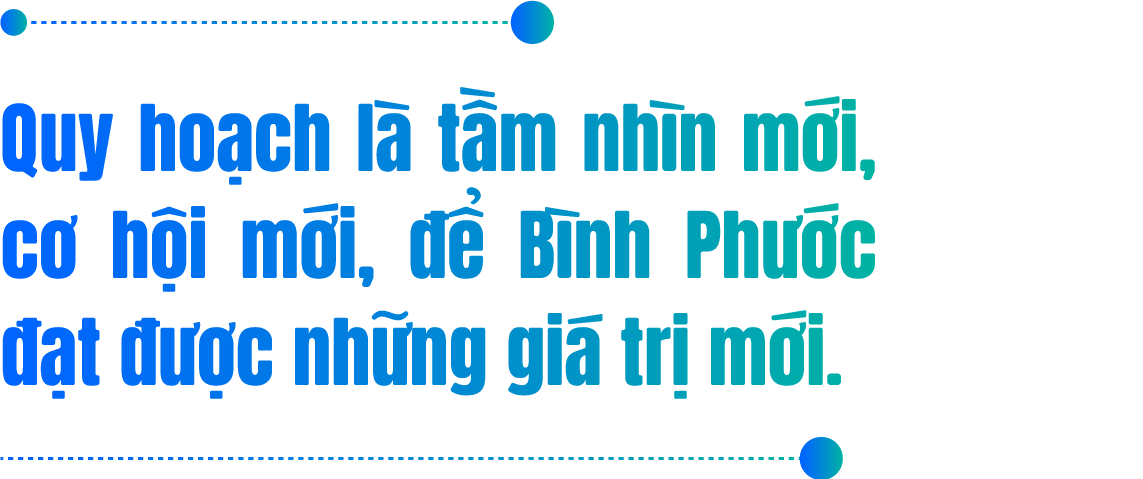 Quy hoạch là tầm nhìn mới, cơ hội mới, để Bình Phước đạt được những giá trị mới.